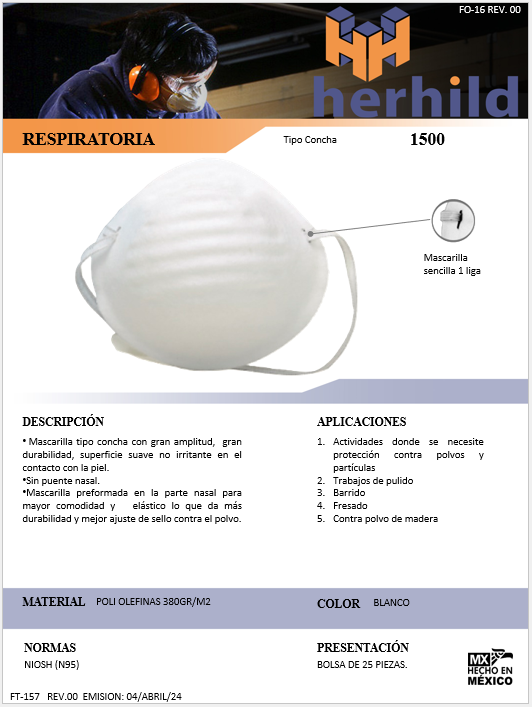 FO-16 REV. 00

herhild

RESPIRATORIA

Tipo Concha

1500

Mascarilla sencilla 1 liga

DESCRIPCIÓN

• Mascarilla tipo concha con gran amplitud, gran durabilidad, superficie suave no irritante en el contacto con la piel.
•Sin puente nasal.
•Mascarilla preformada en la parte nasal para mayor comodidad y elástico lo que da más durabilidad y mejor ajuste de sello contra el polvo.

APLICACIONES

1. Actividades donde se necesite protección contra polvos y partículas
2. Trabajos de pulido
3. Barrido
4. Fresado
5. Contra polvo de madera

MATERIAL POLI OLEFINAS 380GR/M2

COLOR BLANCO

NORMAS

NIOSH (N95)

PRESENTACIÓN

BOLSA DE 25 PIEZAS.

MX HECHO EN MÉXICO

FT-157 REV.00 EMISION: 04/ABRIL/24